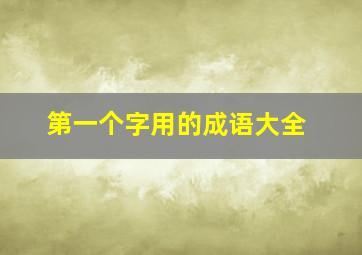 第一个字用的成语大全